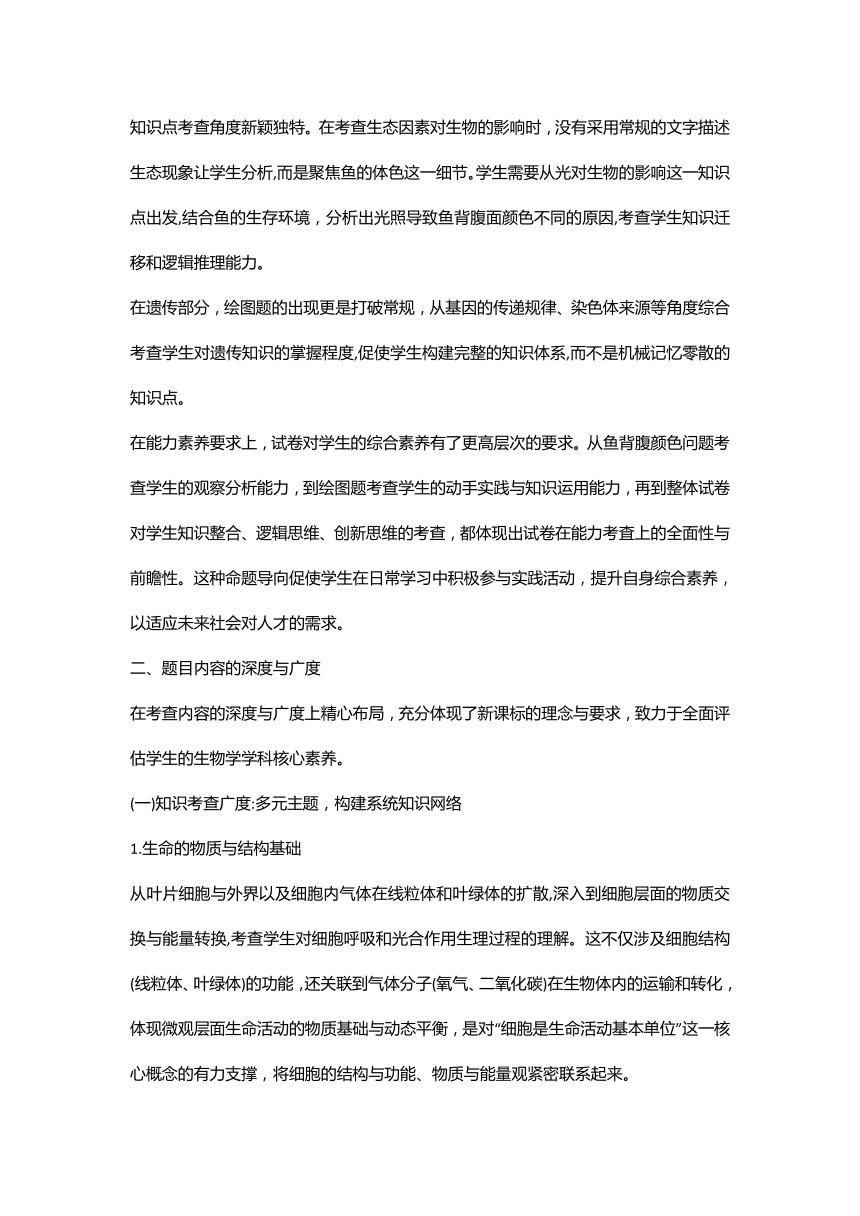 知识点考查角度新颖独特。在考查生态因素对生物的影响时，没有采用常规的文字描述生态现象让学生分析,而是聚焦鱼的体色这一细节。学生需要从光对生物的影响这一知识点出发,结合鱼的生存环境，分析出光照导致鱼背腹面颜色不同的原因,考查学生知识迁移和逻辑推理能力。

在遗传部分，绘图题的出现更是打破常规，从基因的传递规律、染色体来源等角度综合考查学生对遗传知识的掌握程度,促使学生构建完整的知识体系,而不是机械记忆零散的知识点。

在能力素养要求上，试卷对学生的综合素养有了更高层次的要求。从鱼背腹颜色问题考查学生的观察分析能力，到绘图题考查学生的动手实践与知识运用能力，再到整体试卷对学生知识整合、逻辑思维、创新思维的考查，都体现出试卷在能力考查上的全面性与前瞻性。这种命题导向促使学生在日常学习中积极参与实践活动，提升自身综合素养，以适应未来社会对人才的需求。

二、题目内容的深度与广度

在考查内容的深度与广度上精心布局，充分体现了新课标的理念与要求，致力于全面评估学生的生物学学科核心素养。

(一)知识考查广度:多元主题，构建系统知识网络

1.生命的物质与结构基础

从叶片细胞与外界以及细胞内气体在线粒体和叶绿体的扩散,深入到细胞层面的物质交换与能量转换,考查学生对细胞呼吸和光合作用生理过程的理解。这不仅涉及细胞结构(线粒体、叶绿体)的功能，还关联到气体分子(氧气、二氧化碳)在生物体内的运输和转化，体现微观层面生命活动的物质基础与动态平衡，是对“细胞是生命活动基本单位”这一核心概念的有力支撑，将细胞的结构与功能、物质与能量观紧密联系起来。